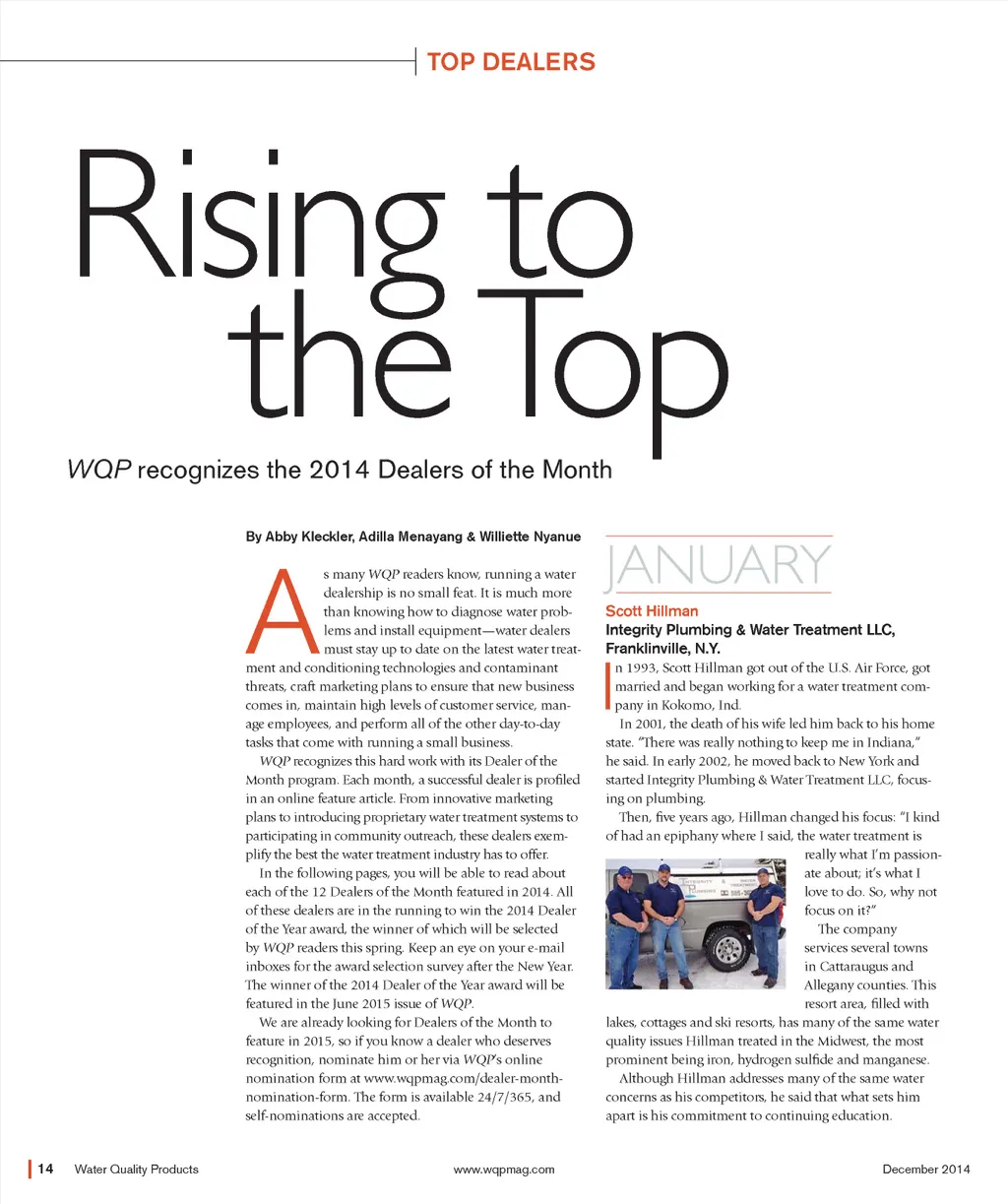 TOP DEALERS

Rising to the Top

WQP recognizes the 2014 Dealers of the Month

By Abby Kleckler, Adilla Menayang & Williette Nyanue

As many WQP readers know, running a water dealership is no small feat. It is much more than knowing how to diagnose water problems and install equipment—water dealers must stay up to date on the latest water treatment and conditioning technologies and contaminant threats, craft marketing plans to ensure that new business comes in, maintain high levels of customer service, manage employees, and perform all of the other day-to-day tasks that come with running a small business.

WQP recognizes this hard work with its Dealer of the Month program. Each month, a successful dealer is profiled in an online feature article. From innovative marketing plans to introducing proprietary water treatment systems to participating in community outreach, these dealers exemplify the best the water treatment industry has to offer.

In the following pages, you will be able to read about each of the 12 Dealers of the Month featured in 2014. All of these dealers are in the running to win the 2014 Dealer of the Year award, the winner of which will be selected by WQP readers this spring. Keep an eye on your e-mail inboxes for the award selection survey after the New Year. The winner of the 2014 Dealer of the Year award will be featured in the June 2015 issue of WQP.

We are already looking for Dealers of the Month to feature in 2015, so if you know a dealer who deserves recognition, nominate him or her via WQP's online nomination form at www.wqpmag.com/dealer-month-nomination-form. The form is available 24/7/365, and self-nominations are accepted.

JANUARY

Scott Hillman
Integrity Plumbing & Water Treatment LLC, Franklinville, N.Y.

In 1993, Scott Hillman got out of the U.S. Air Force, got married and began working for a water treatment company in Kokomo, Ind.

In 2001, the death of his wife led him back to his home state. "There was really nothing to keep me in Indiana," he said. In early 2002, he moved back to New York and started Integrity Plumbing & Water Treatment LLC, focusing on plumbing.

Then, five years ago, Hillman changed his focus: "I kind of had an epiphany where I said, the water treatment is really what I'm passionate about; it's what I love to do. So, why not focus on it?"

The company services several towns in Cattaraugus and Allegany counties. This resort area, filled with lakes, cottages and ski resorts, has many of the same water quality issues Hillman treated in the Midwest, the most prominent being iron, hydrogen sulfide and manganese.

Although Hillman addresses many of the same water concerns as his competitors, he said that what sets him apart is his commitment to continuing education.

14 Water Quality Products www.wqpmag.com December 2014